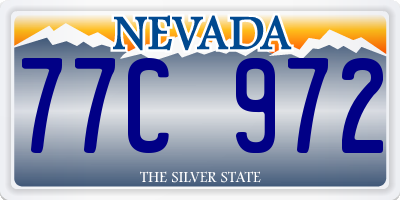 NEVADA

77C 972

THE SILVER STATE